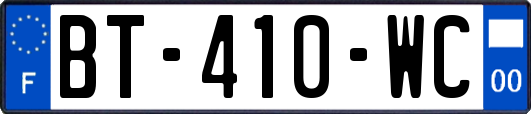 F
BT-410-WC
00